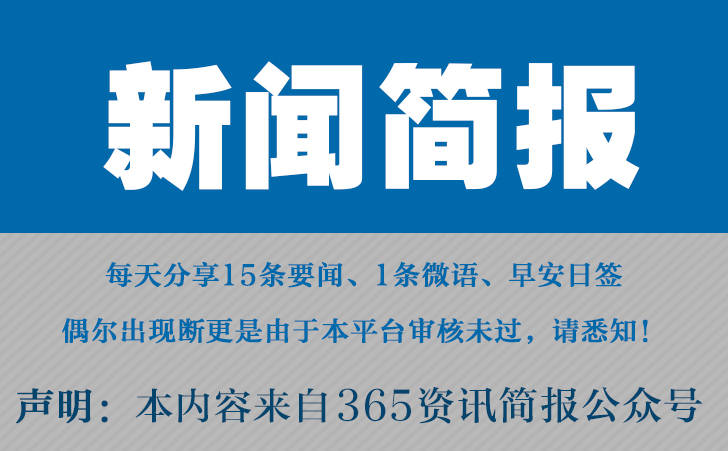 新闻简报

每天分享15条要闻、1条微语、早安日签

偶尔出现断更是由于本平台审核未过，请悉知！

声明：本内容来自365资讯简报公众号